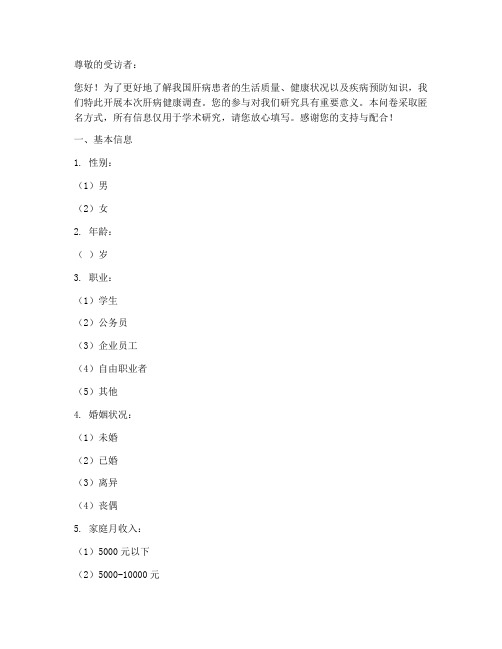 尊敬的受访者：

您好！为了更好地了解我国肝病患者的生活质量、健康状况以及疾病预防知识，我们特此开展本次肝病健康调查。您的参与对我们研究具有重要意义。本问卷采取匿名方式，所有信息仅用于学术研究，请您放心填写。感谢您的支持与配合！

一、基本信息

1. 性别：

（1）男

（2）女

2. 年龄：

（ ）岁

3. 职业：

（1）学生

（2）公务员

（3）企业员工

（4）自由职业者

（5）其他

4. 婚姻状况：

（1）未婚

（2）已婚

（3）离异

（4）丧偶

5. 家庭月收入：

（1）5000 元以下

（2）5000-10000 元